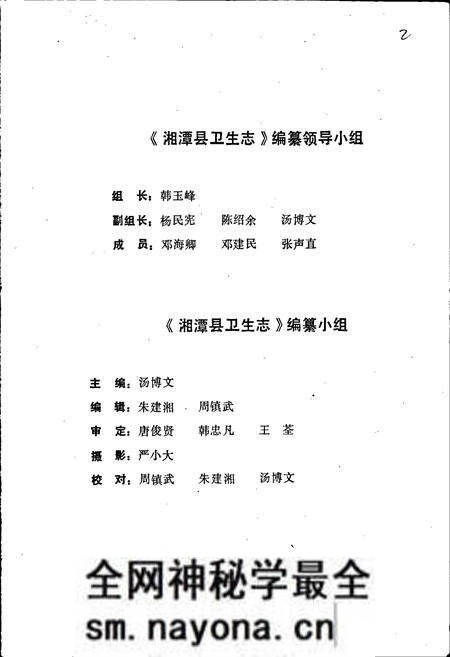 2

《湘潭县卫生志》编纂领导小组

组　长：韩玉峰
副组长：杨民宪　陈绍余　汤博文
成　员：邓海卿　邓建民　张声直

《湘潭县卫生志》编纂小组

主　编：汤博文
编　辑：朱建湘　周镇武
审　定：唐俊贤　韩忠凡　王　荃
摄　影：严小大
校　对：周镇武　朱建湘　汤博文

全网神秘学最全
sm.nayona.cn